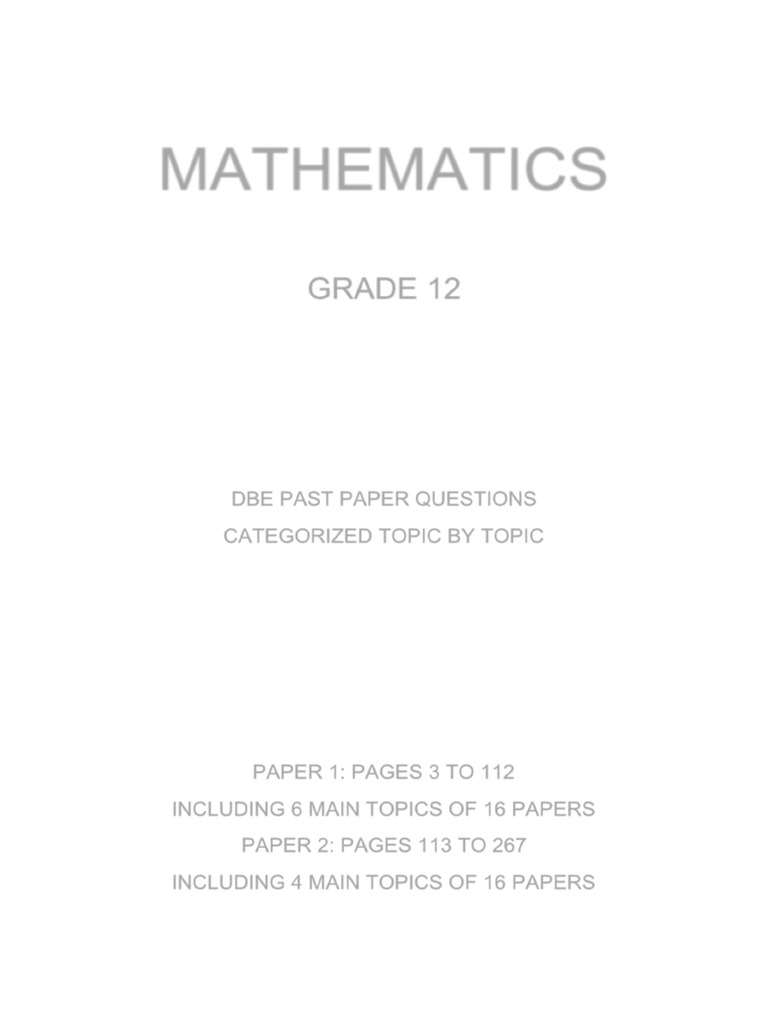 MATHEMATICS

GRADE 12

DBE PAST PAPER QUESTIONS
CATEGORIZED TOPIC BY TOPIC

PAPER 1: PAGES 3 TO 112
INCLUDING 6 MAIN TOPICS OF 16 PAPERS
PAPER 2: PAGES 113 TO 267
INCLUDING 4 MAIN TOPICS OF 16 PAPERS